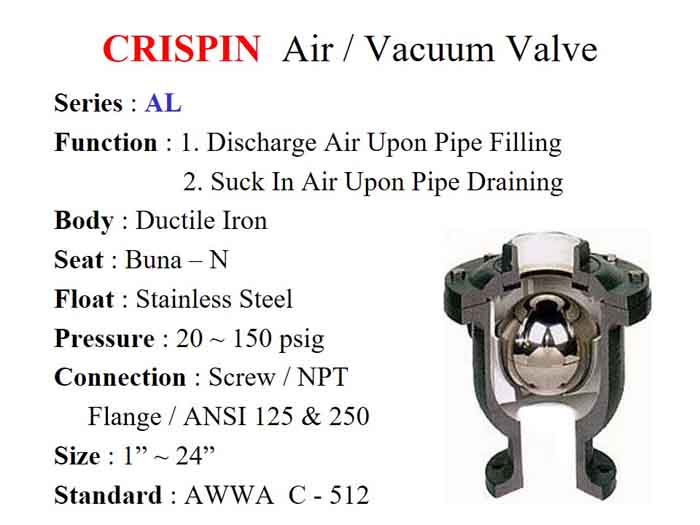 CRISPIN Air / Vacuum Valve

Series : AL

Function : 1. Discharge Air Upon Pipe Filling
2. Suck In Air Upon Pipe Draining

Body : Ductile Iron

Seat : Buna – N

Float : Stainless Steel

Pressure : 20 ~ 150 psig

Connection : Screw / NPT
Flange / ANSI 125 & 250

Size : 1" ~ 24"

Standard : AWWA C - 512